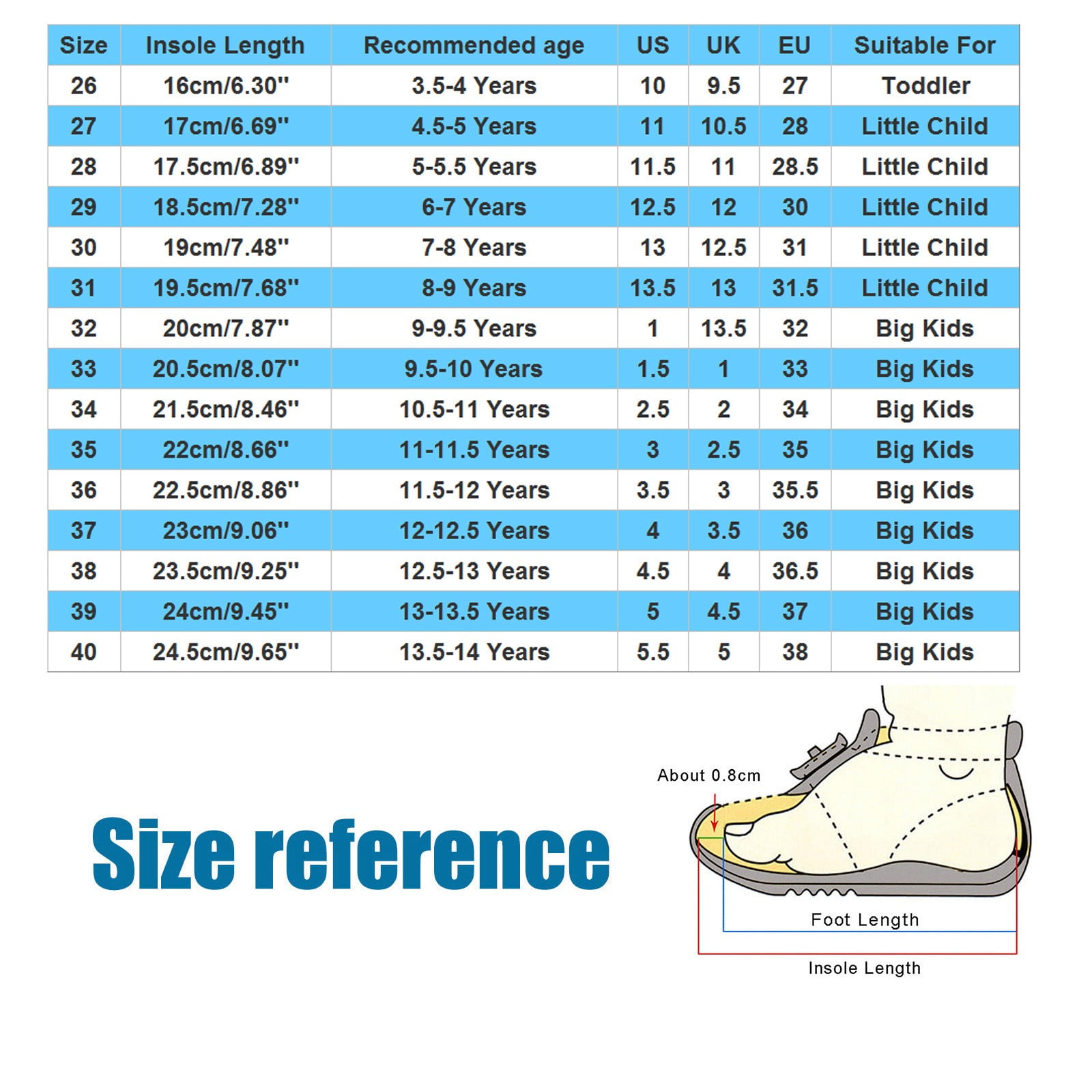 | Size | Insole Length | Recommended age | US | UK | EU | Suitable For |
|---|---|---|---|---|---|---|
| 26 | 16cm/6.30'' | 3.5-4 Years | 10 | 9.5 | 27 | Toddler |
| 27 | 17cm/6.69'' | 4.5-5 Years | 11 | 10.5 | 28 | Little Child |
| 28 | 17.5cm/6.89'' | 5-5.5 Years | 11.5 | 11 | 28.5 | Little Child |
| 29 | 18.5cm/7.28'' | 6-7 Years | 12.5 | 12 | 30 | Little Child |
| 30 | 19cm/7.48'' | 7-8 Years | 13 | 12.5 | 31 | Little Child |
| 31 | 19.5cm/7.68'' | 8-9 Years | 13.5 | 13 | 31.5 | Little Child |
| 32 | 20cm/7.87'' | 9-9.5 Years | 1 | 13.5 | 32 | Big Kids |
| 33 | 20.5cm/8.07'' | 9.5-10 Years | 1.5 | 1 | 33 | Big Kids |
| 34 | 21.5cm/8.46'' | 10.5-11 Years | 2.5 | 2 | 34 | Big Kids |
| 35 | 22cm/8.66'' | 11-11.5 Years | 3 | 2.5 | 35 | Big Kids |
| 36 | 22.5cm/8.86'' | 11.5-12 Years | 3.5 | 3 | 35.5 | Big Kids |
| 37 | 23cm/9.06'' | 12-12.5 Years | 4 | 3.5 | 36 | Big Kids |
| 38 | 23.5cm/9.25'' | 12.5-13 Years | 4.5 | 4 | 36.5 | Big Kids |
| 39 | 24cm/9.45'' | 13-13.5 Years | 5 | 4.5 | 37 | Big Kids |
| 40 | 24.5cm/9.65'' | 13.5-14 Years | 5.5 | 5 | 38 | Big Kids |

Size reference

About 0.8cm

Foot Length

Insole Length